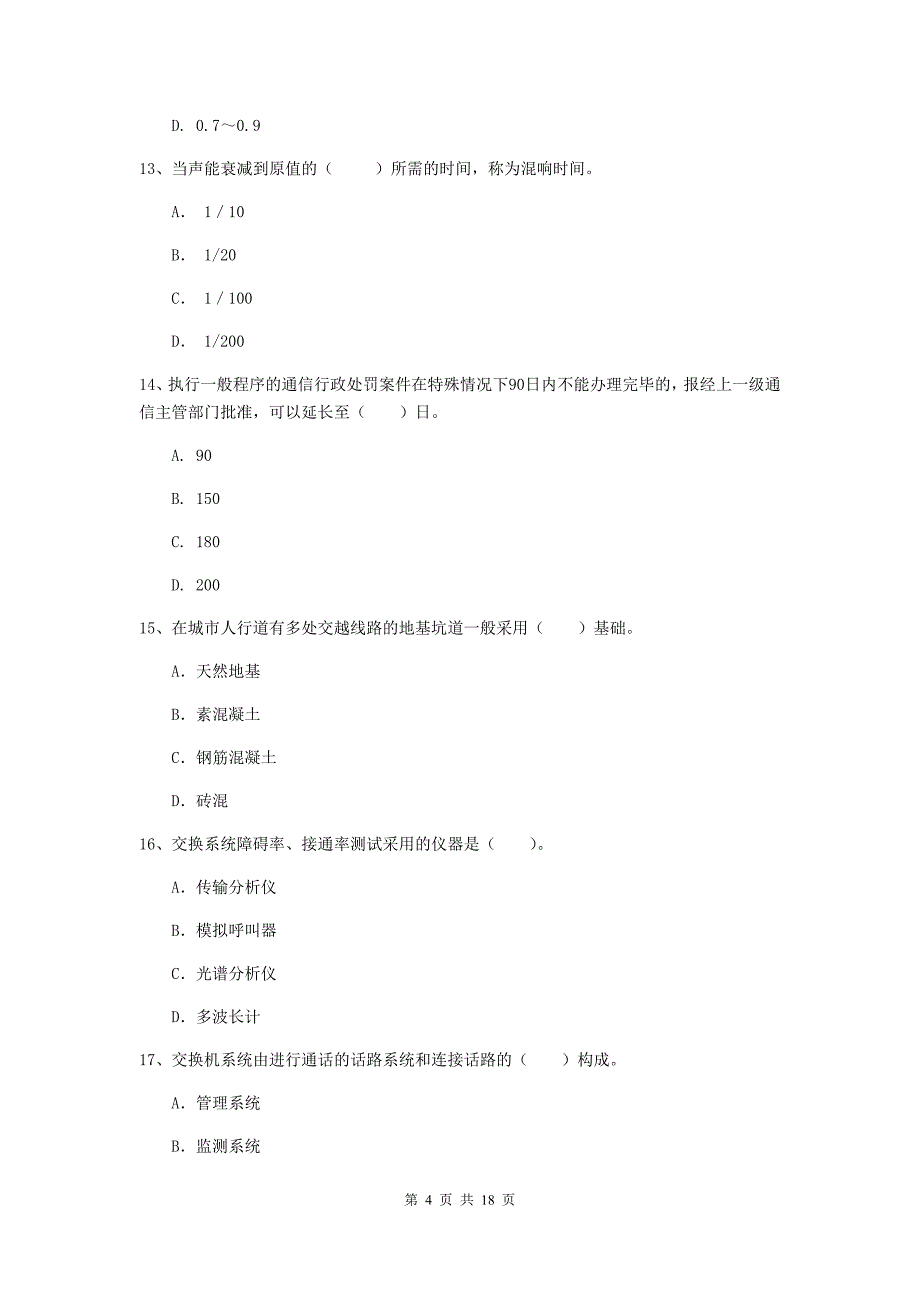 D. 0.7～0.9

13、当声能衰减到原值的（　　）所需的时间，称为混响时间。

A.　1 / 10

B.　1/20

C.　1 / 100

D.　1/200

14、执行一般程序的通信行政处罚案件在特殊情况下90日内不能办理完毕的，报经上一级通信主管部门批准，可以延长至（　　）日。

A. 90

B. 150

C. 180

D. 200

15、在城市人行道有多处交越线路的地基坑道一般采用（　　）基础。

A. 天然地基

B. 素混凝土

C. 钢筋混凝土

D. 砖混

16、交换系统障碍率、接通率测试采用的仪器是（　　）。

A. 传输分析仪

B. 模拟呼叫器

C. 光谱分析仪

D. 多波长计

17、交换机系统由进行通话的话路系统和连接话路的（　　）构成。

A. 管理系统

B. 监测系统

第 4 页 共 18 页